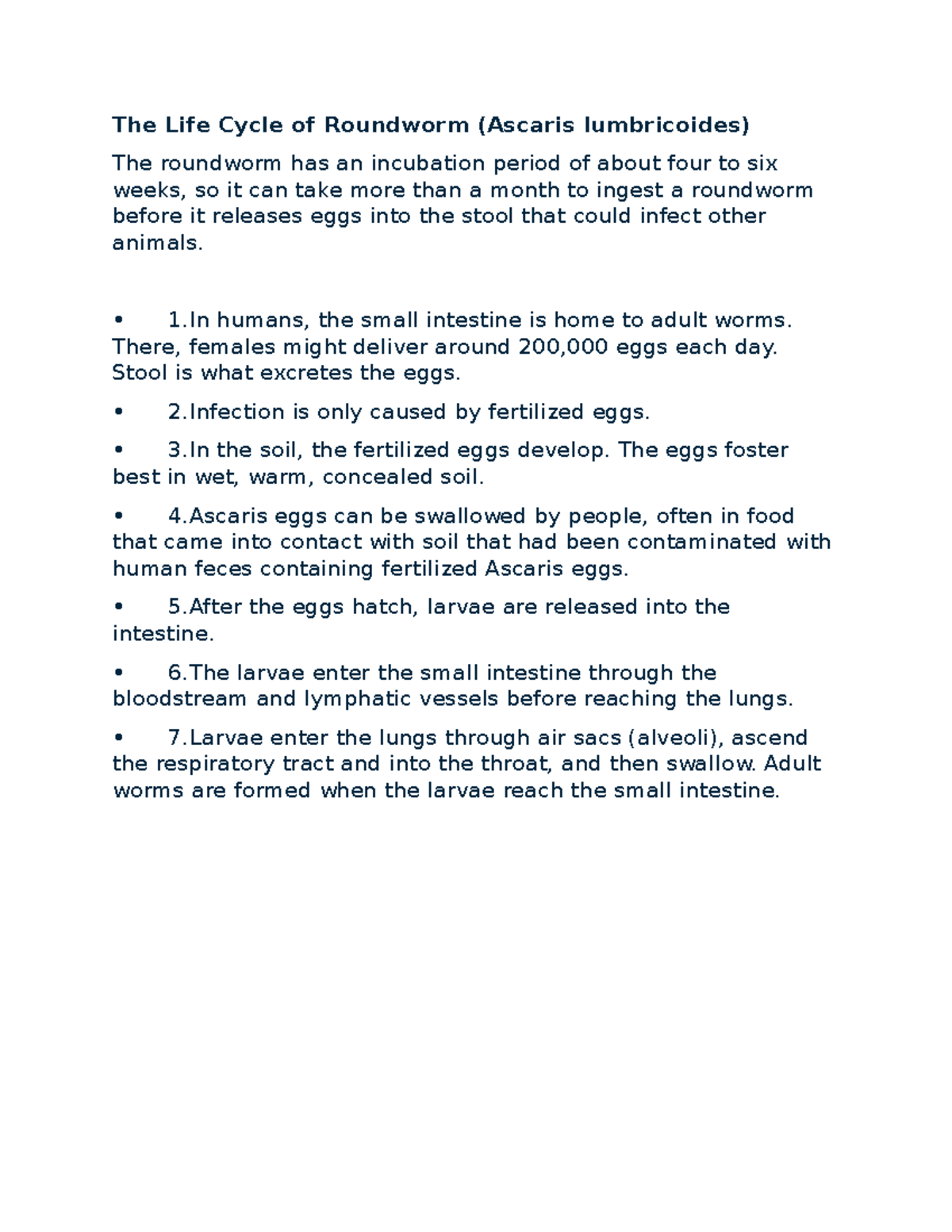 The Life Cycle of Roundworm (Ascaris lumbricoides)

The roundworm has an incubation period of about four to six weeks, so it can take more than a month to ingest a roundworm before it releases eggs into the stool that could infect other animals.

• 1.In humans, the small intestine is home to adult worms. There, females might deliver around 200,000 eggs each day. Stool is what excretes the eggs.

• 2.Infection is only caused by fertilized eggs.

• 3.In the soil, the fertilized eggs develop. The eggs foster best in wet, warm, concealed soil.

• 4.Ascaris eggs can be swallowed by people, often in food that came into contact with soil that had been contaminated with human feces containing fertilized Ascaris eggs.

• 5.After the eggs hatch, larvae are released into the intestine.

• 6.The larvae enter the small intestine through the bloodstream and lymphatic vessels before reaching the lungs.

• 7.Larvae enter the lungs through air sacs (alveoli), ascend the respiratory tract and into the throat, and then swallow. Adult worms are formed when the larvae reach the small intestine.